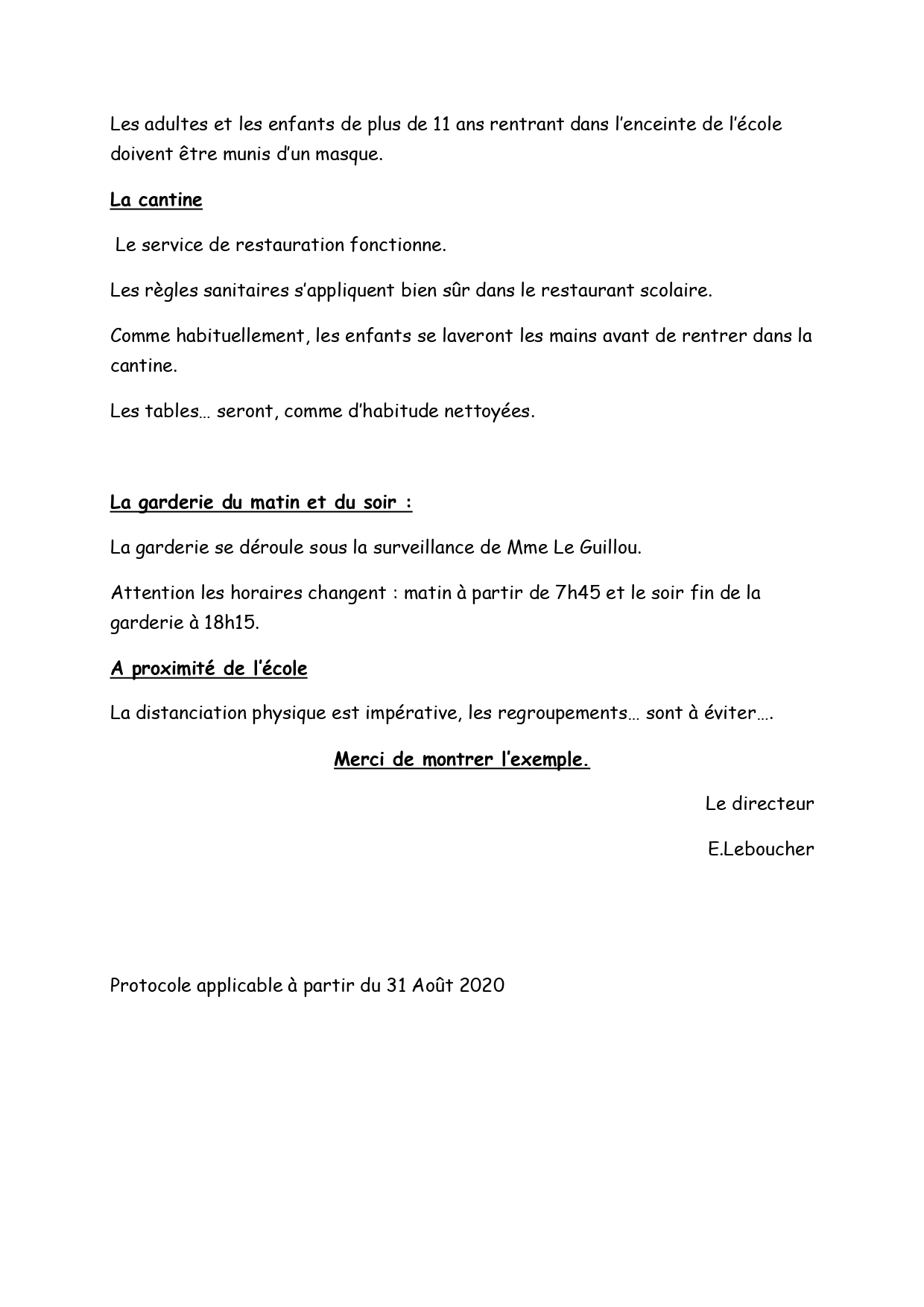 Les adultes et les enfants de plus de 11 ans rentrant dans l'enceinte de l'école doivent être munis d'un masque.

La cantine

Le service de restauration fonctionne.

Les règles sanitaires s'appliquent bien sûr dans le restaurant scolaire.

Comme habituellement, les enfants se laveront les mains avant de rentrer dans la cantine.

Les tables… seront, comme d'habitude nettoyées.

La garderie du matin et du soir :

La garderie se déroule sous la surveillance de Mme Le Guillou.

Attention les horaires changent : matin à partir de 7h45 et le soir fin de la garderie à 18h15.

A proximité de l'école

La distanciation physique est impérative, les regroupements… sont à éviter….

Merci de montrer l'exemple.

Le directeur

E.Leboucher

Protocole applicable à partir du 31 Août 2020